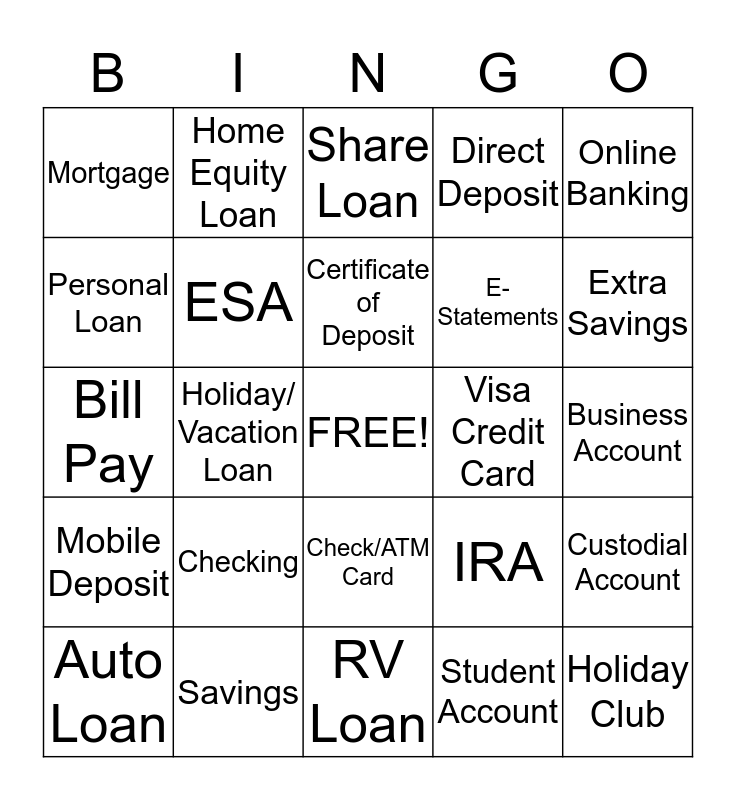 | B | I | N | G | O |
|---|---|---|---|---|
| Mortgage | Home Equity Loan | Share Loan | Direct Deposit | Online Banking |
| Personal Loan | ESA | Certificate of Deposit | E-Statements | Extra Savings |
| Bill Pay | Holiday/ Vacation Loan | FREE! | Visa Credit Card | Business Account |
| Mobile Deposit | Checking | Check/ATM Card | IRA | Custodial Account |
| Auto Loan | Savings | RV Loan | Student Account | Holiday Club |